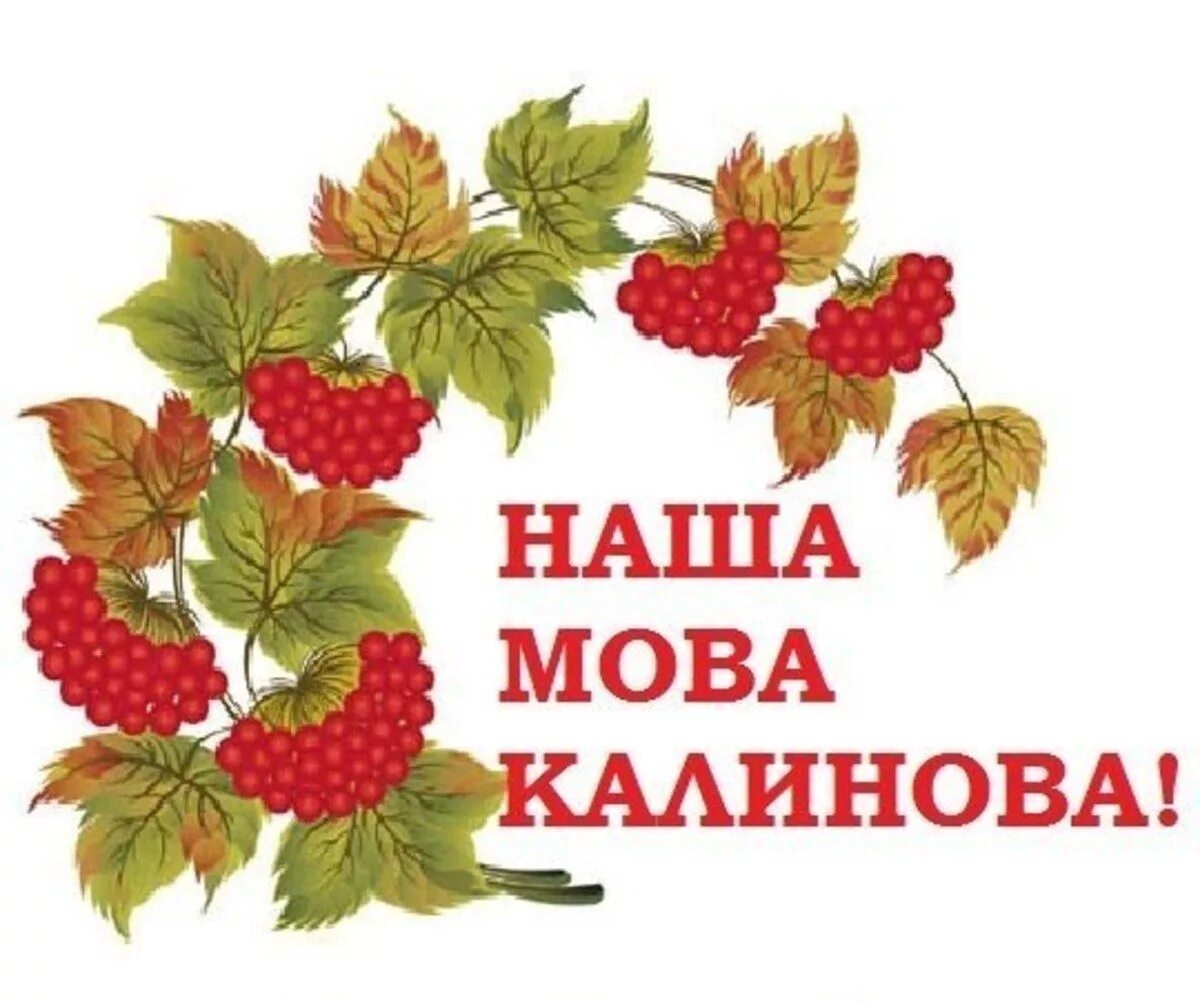 НАША
МОВА
КАЛИНОВА!